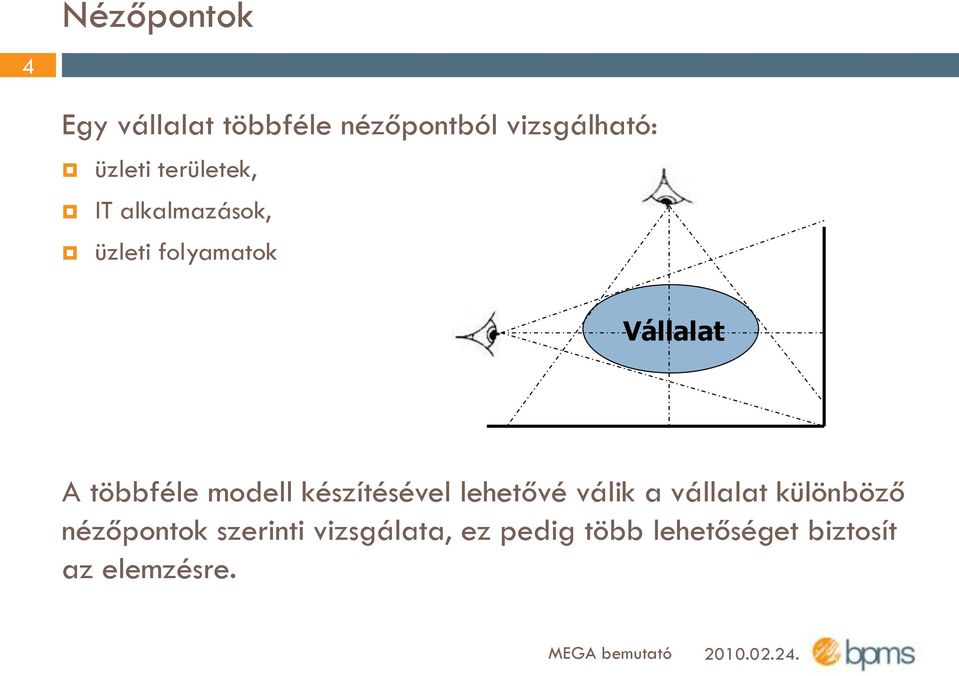 Nézőpontok

4

Egy vállalat többféle nézőpontból vizsgálható:

üzleti területek,

IT alkalmazások,

üzleti folyamatok

Vállalat

A többféle modell készítésével lehetővé válik a vállalat különböző nézőpontok szerinti vizsgálata, ez pedig több lehetőséget biztosít az elemzésre.

MEGA bemutató 2010.02.24. bpms